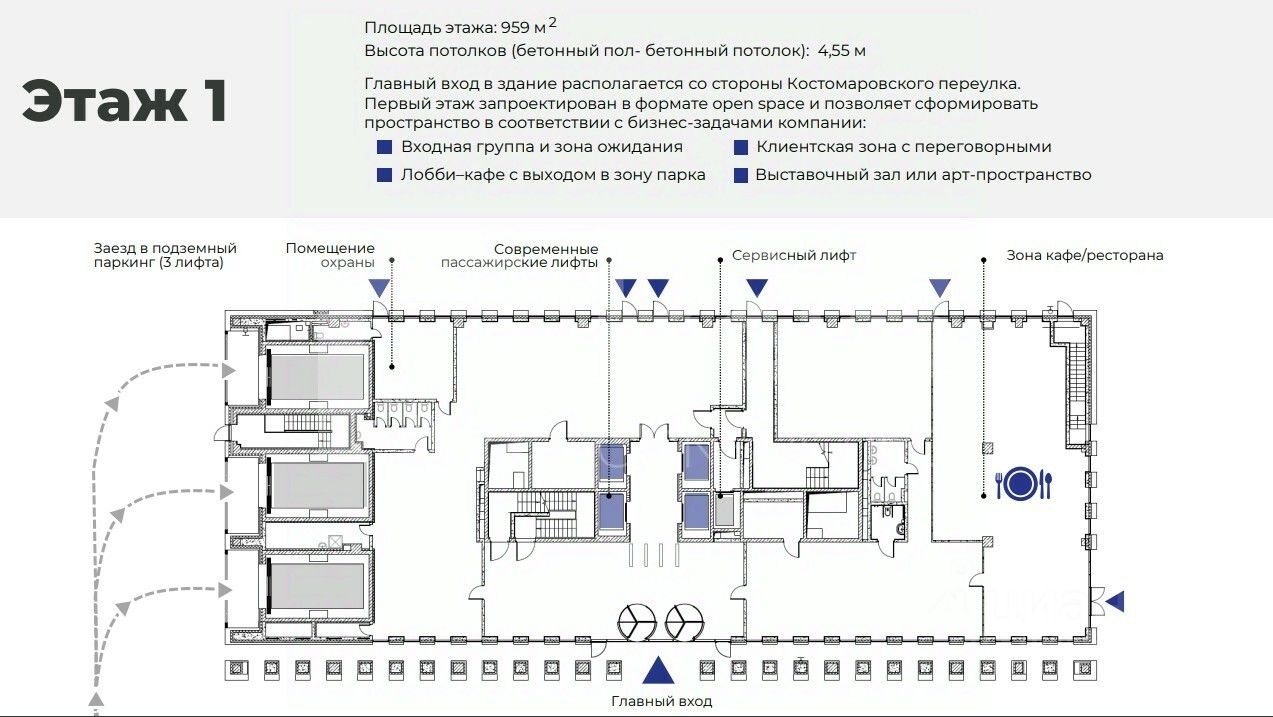 Этаж 1

Площадь этажа: 959 м$^2$
Высота потолков (бетонный пол- бетонный потолок): 4,55 м

Главный вход в здание располагается со стороны Костомаровского переулка. Первый этаж запроектирован в формате open space и позволяет сформировать пространство в соответствии с бизнес-задачами компании:

Входная группа и зона ожидания
Лобби–кафе с выходом в зону парка
Клиентская зона с переговорными
Выставочный зал или арт-пространство

Заезд в подземный паркинг (3 лифта)
Помещение охраны
Современные пассажирские лифты
Сервисный лифт
Зона кафе/ресторана

Главный вход